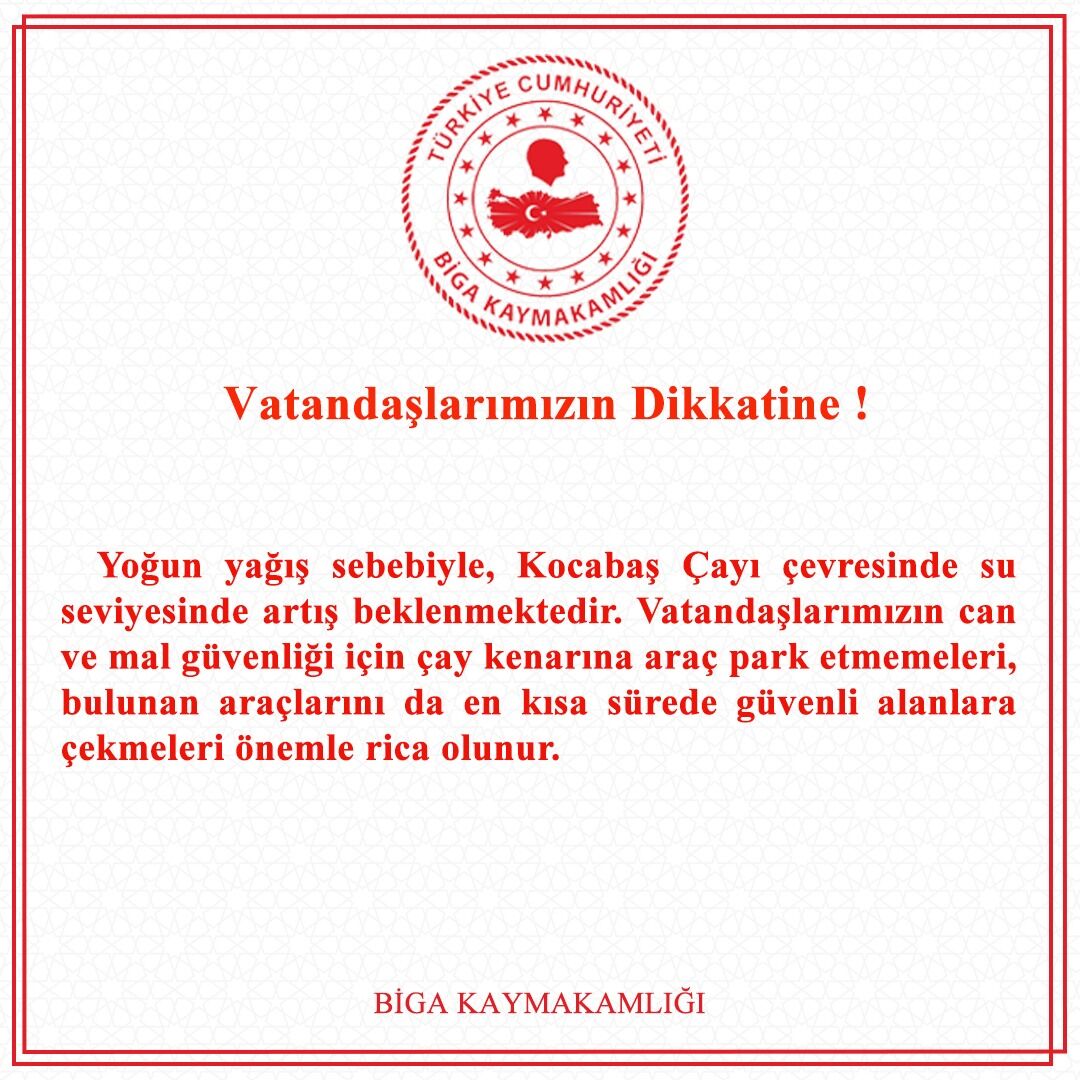 TÜRKİYE CUMHURİYETİ
BİGA KAYMAKAMLIĞI

Vatandaşlarımızın Dikkatine !

Yoğun yağış sebebiyle, Kocabaş Çayı çevresinde su seviyesinde artış beklenmektedir. Vatandaşlarımızın can ve mal güvenliği için çay kenarına araç park etmemeleri, bulunan araçlarını da en kısa sürede güvenli alanlara çekmeleri önemle rica olunur.

BİGA KAYMAKAMLIĞI